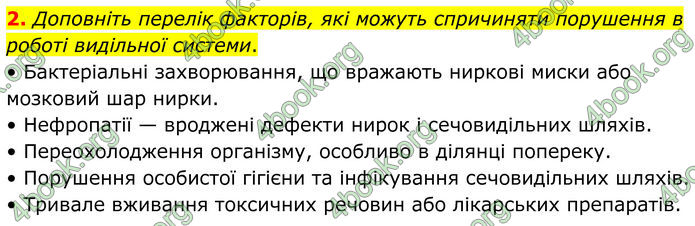 2. Доповніть перелік факторів, які можуть спричиняти порушення в роботі видільної системи.

• Бактеріальні захворювання, що вражають ниркові миски або мозковий шар нирки.

• Нефропатії — вроджені дефекти нирок і сечовидільних шляхів.

• Переохолодження організму, особливо в ділянці попереку.

• Порушення особистої гігієни та інфікування сечовидільних шляхів.

• Тривале вживання токсичних речовин або лікарських препаратів.

4book.org 4book.org 4book.org 4book.org 4book.org 4book.org 4book.org